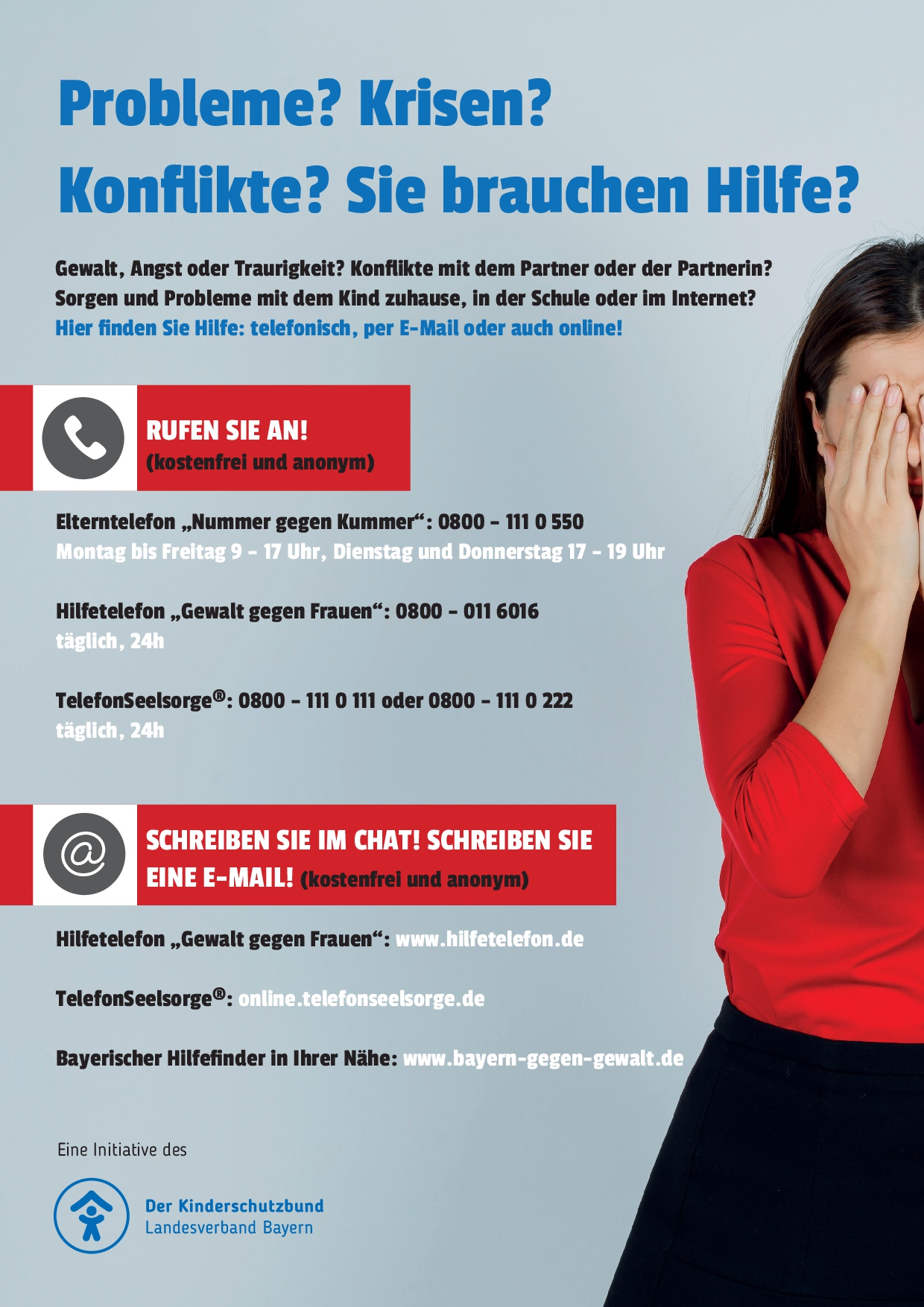 Probleme? Krisen?
Konflikte? Sie brauchen Hilfe?

Gewalt, Angst oder Traurigkeit? Konflikte mit dem Partner oder der Partnerin? Sorgen und Probleme mit dem Kind zuhause, in der Schule oder im Internet?
Hier finden Sie Hilfe: telefonisch, per E-Mail oder auch online!

RUFEN SIE AN!
(kostenfrei und anonym)

Elterntelefon „Nummer gegen Kummer“: 0800 – 111 0 550
Montag bis Freitag 9 – 17 Uhr, Dienstag und Donnerstag 17 – 19 Uhr

Hilfetelefon „Gewalt gegen Frauen“: 0800 – 011 6016
täglich, 24h

TelefonSeelsorge®: 0800 – 111 0 111 oder 0800 – 111 0 222
täglich, 24h

SCHREIBEN SIE IM CHAT! SCHREIBEN SIE EINE E-MAIL! (kostenfrei und anonym)

Hilfetelefon „Gewalt gegen Frauen“: www.hilfetelefon.de

TelefonSeelsorge®: online.telefonseelsorge.de

Bayerischer Hilfefinder in Ihrer Nähe: www.bayern-gegen-gewalt.de

Eine Initiative des

Der Kinderschutzbund
Landesverband Bayern